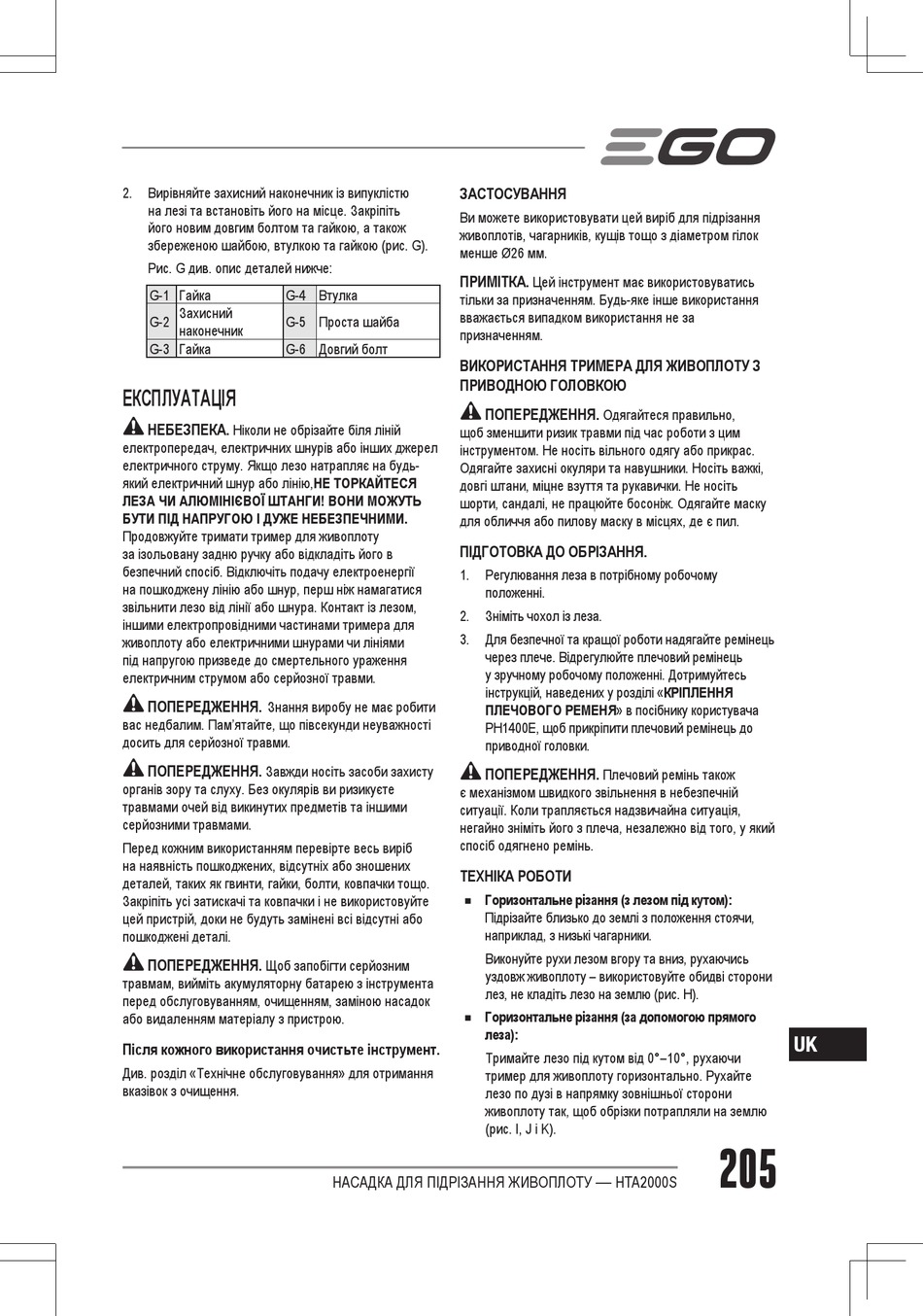 EGO

2. Вирівняйте захисний наконечник із випуклістю на лезі та встановіть його на місце. Закріпіть його новим довгим болтом та гайкою, а також збереженою шайбою, втулкою та гайкою (рис. G).

Рис. G див. опис деталей нижче:

| G-1 | Гайка | G-4 | Втулка |
|---|---|---|---|
| G-2 | Захисний наконечник | G-5 | Проста шайба |
| G-3 | Гайка | G-6 | Довгий болт |

ЕКСПЛУАТАЦІЯ

НЕБЕЗПЕКА. Ніколи не обрізайте біля ліній електропередач, електричних шнурів або інших джерел електричного струму. Якщо лезо натрапляє на будь-який електричний шнур або лінію,НЕ ТОРКАЙТЕСЯ ЛЕЗА ЧИ АЛЮМІНІЄВОЇ ШТАНГИ! ВОНИ МОЖУТЬ БУТИ ПІД НАПРУГОЮ І ДУЖЕ НЕБЕЗПЕЧНИМИ. Продовжуйте тримати тример для живоплоту за ізольовану задню ручку або відкладіть його в безпечний спосіб. Відключіть подачу електроенергії на пошкоджену лінію або шнур, перш ніж намагатися звільнити лезо від лінії або шнура. Контакт із лезом, іншими електропровідними частинами тримера для живоплоту або електричними шнурами чи лініями під напругою призведе до смертельного ураження електричним струмом або серйозної травми.

ПОПЕРЕДЖЕННЯ. Знання виробу не має робити вас недбалим. Пам'ятайте, що півсекунди неуважності досить для серйозної травми.

ПОПЕРЕДЖЕННЯ. Завжди носіть засоби захисту органів зору та слуху. Без окулярів ви ризикуєте травмами очей від викинутих предметів та іншими серйозними травмами.

Перед кожним використанням перевірте весь виріб на наявність пошкоджених, відсутніх або зношених деталей, таких як гвинти, гайки, болти, ковпачки тощо. Закріпіть усі затискачі та ковпачки і не використовуйте цей пристрій, доки не будуть замінені всі відсутні або пошкоджені деталі.

ПОПЕРЕДЖЕННЯ. Щоб запобігти серйозним травмам, вийміть акумуляторну батарею з інструмента перед обслуговуванням, очищенням, заміною насадок або видаленням матеріалу з пристрою.

Після кожного використання очистьте інструмент.

Див. розділ «Технічне обслуговування» для отримання вказівок з очищення.

ЗАСТОСУВАННЯ

Ви можете використовувати цей виріб для підрізання живоплотів, чагарників, кущів тощо з діаметром гілок менше Ø26 мм.

ПРИМІТКА. Цей інструмент має використовуватись тільки за призначенням. Будь-яке інше використання вважається випадком використання не за призначенням.

ВИКОРИСТАННЯ ТРИМЕРА ДЛЯ ЖИВОПЛОТУ З ПРИВОДНОЮ ГОЛОВКОЮ

ПОПЕРЕДЖЕННЯ. Одягайтеся правильно, щоб зменшити ризик травми під час роботи з цим інструментом. Не носіть вільного одягу або прикрас. Одягайте захисні окуляри та навушники. Носіть важкі, довгі штани, міцне взуття та рукавички. Не носіть шорти, сандалі, не працюйте босоніж. Одягайте маску для обличчя або пилову маску в місцях, де є пил.

ПІДГОТОВКА ДО ОБРІЗАННЯ.

1. Регулювання леза в потрібному робочому положенні.

2. Зніміть чохол із леза.

3. Для безпечної та кращої роботи надягайте ремінець через плече. Відрегулюйте плечовий ремінець у зручному робочому положенні. Дотримуйтесь інструкцій, наведених у розділі «КРІПЛЕННЯ ПЛЕЧОВОГО РЕМЕНЯ» в посібнику користувача PH1400E, щоб прикріпити плечовий ремінець до приводної головки.

ПОПЕРЕДЖЕННЯ. Плечовий ремінь також є механізмом швидкого звільнення в небезпечній ситуації. Коли трапляється надзвичайна ситуація, негайно зніміть його з плеча, незалежно від того, у який спосіб одягнено ремінь.

ТЕХНІКА РОБОТИ

■ Горизонтальне різання (з лезом під кутом): Підрізайте близько до землі з положення стоячи, наприклад, з низькі чагарники.

Виконуйте рухи лезом вгору та вниз, рухаючись уздовж живоплоту – використовуйте обидві сторони лез, не кладіть лезо на землю (рис. H).

■ Горизонтальне різання (за допомогою прямого леза):

Тримайте лезо під кутом від 0°–10°, рухаючи тример для живоплоту горизонтально. Рухайте лезо по дузі в напрямку зовнішньої сторони живоплоту так, щоб обрізки потрапляли на землю (рис. I, J і K).

UK

НАСАДКА ДЛЯ ПІДРІЗАННЯ ЖИВОПЛОТУ — HTA2000S

205